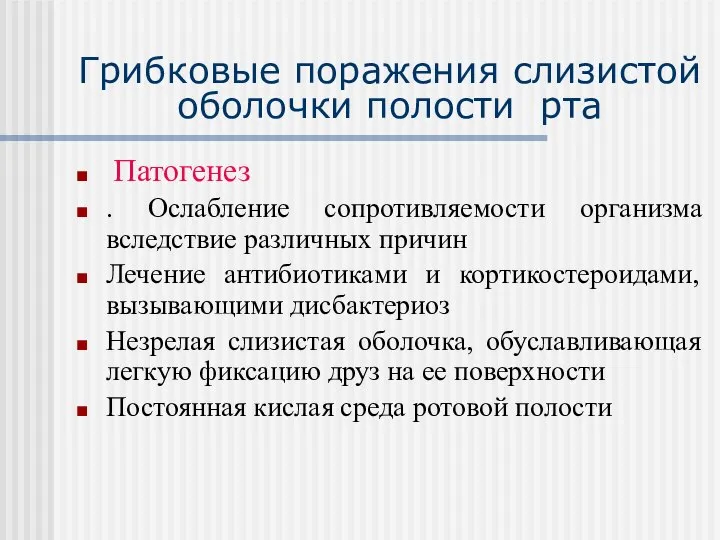 Грибковые поражения слизистой оболочки полости рта

Патогенез

. Ослабление сопротивляемости организма вследствие различных причин

Лечение антибиотиками и кортикостероидами, вызывающими дисбактериоз

Незрелая слизистая оболочка, обуславливающая легкую фиксацию друз на ее поверхности

Постоянная кислая среда ротовой полости